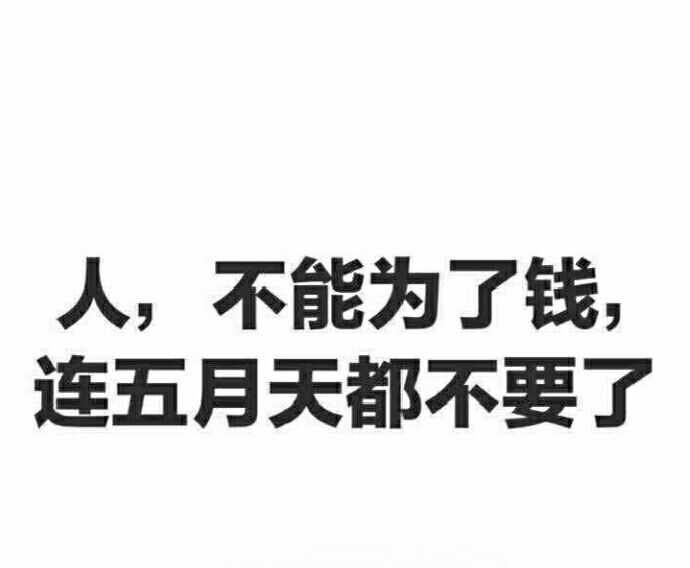 人，不能为了钱，
连五月天都不要了